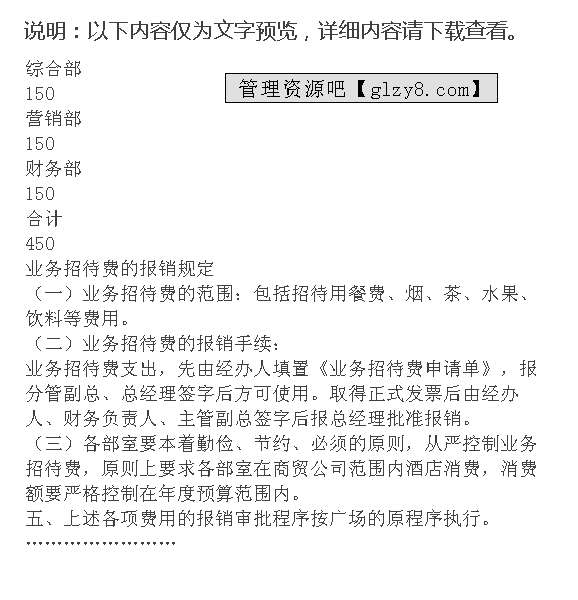 说明：以下内容仅为文字预览，详细内容请下载查看。

综合部
150
营销部
150
财务部
150
合计
450

管理资源吧【glzy8.com】

业务招待费的报销规定
（一）业务招待费的范围：包括招待用餐费、烟、茶、水果、饮料等费用。
（二）业务招待费的报销手续：
业务招待费支出，先由经办人填置《业务招待费申请单》，报分管副总、总经理签字后方可使用。取得正式发票后由经办人、财务负责人、主管副总签字后报总经理批准报销。
（三）各部室要本着勤俭、节约、必须的原则，从严控制业务招待费，原则上要求各部室在商贸公司范围内酒店消费，消费额要严格控制在年度预算范围内。
五、上述各项费用的报销审批程序按广场的原程序执行。
……………………